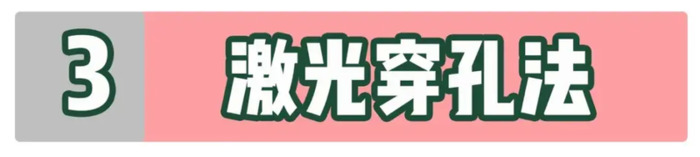 3 激光穿孔法